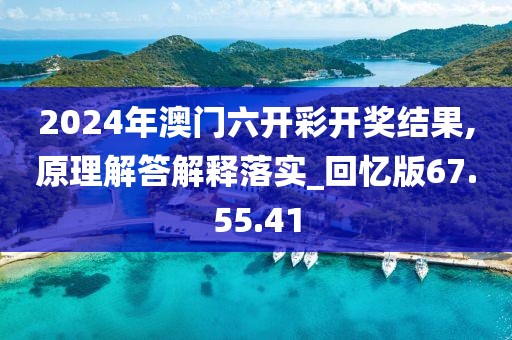 2024年澳门六开彩开奖结果,原理解答解释落实_回忆版67.55.41